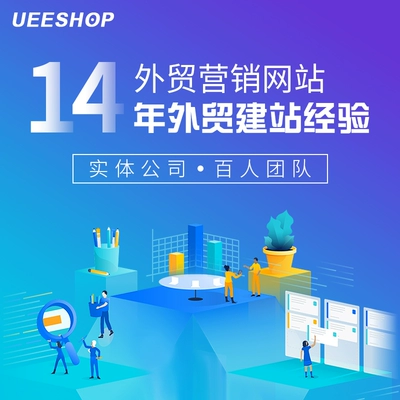 UEESHOP

14 外贸营销网站
年外贸建站经验

实体公司 • 百人团队